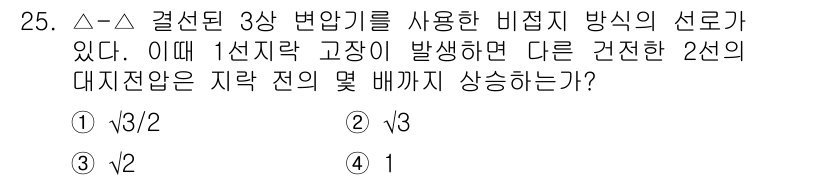 25. △-△ 결선된 3상 변압기를 사용한 비접지 방식의 선로가 있다. 이때 1선지락 고장이 발생하면 다른 건전한 2선의 대지전압은 지락 전의 몇 배까지 상승하는가?

① $\sqrt{3}/2$
② $\sqrt{3}$
③ $\sqrt{2}$
④ 1